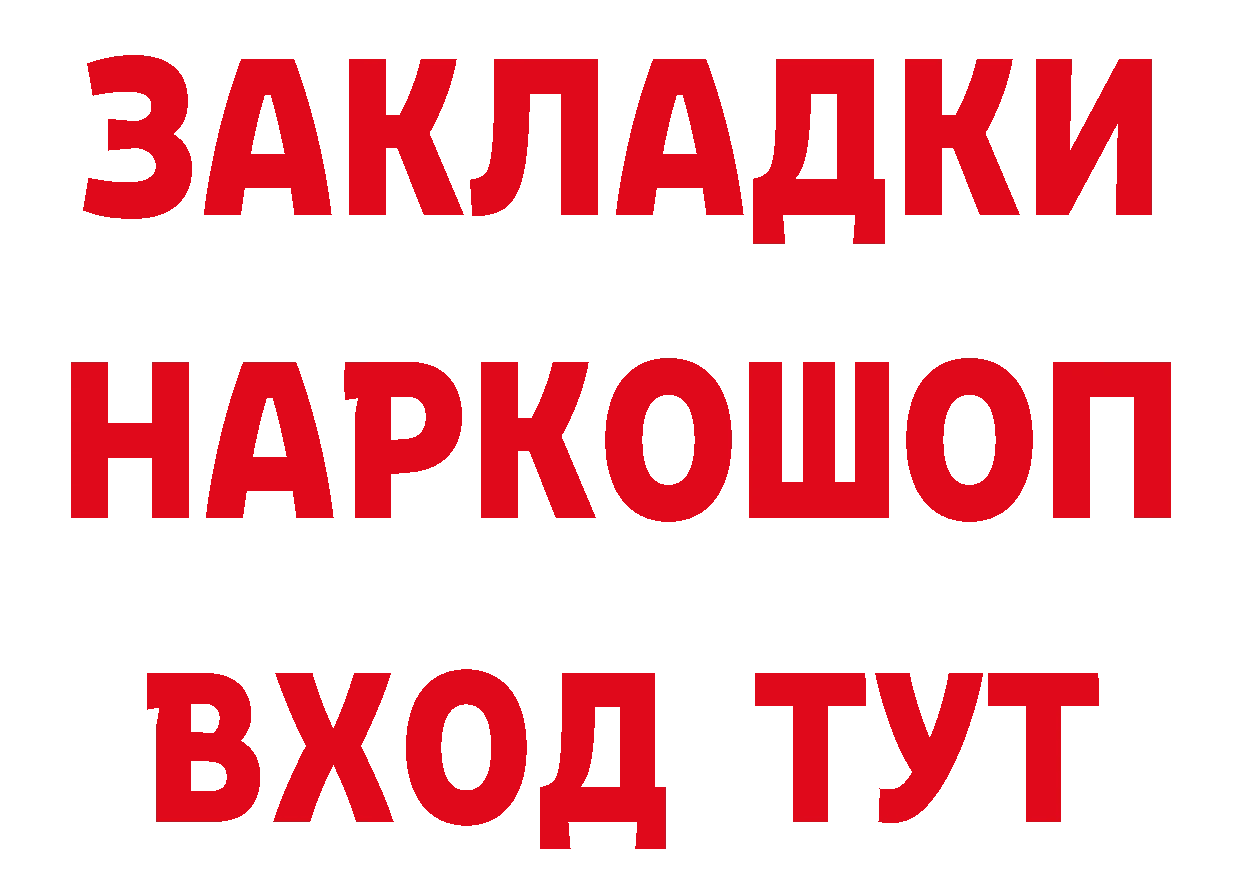 ЗАКЛАДКИ
НАРКОШОП
ВХОД ТУТ